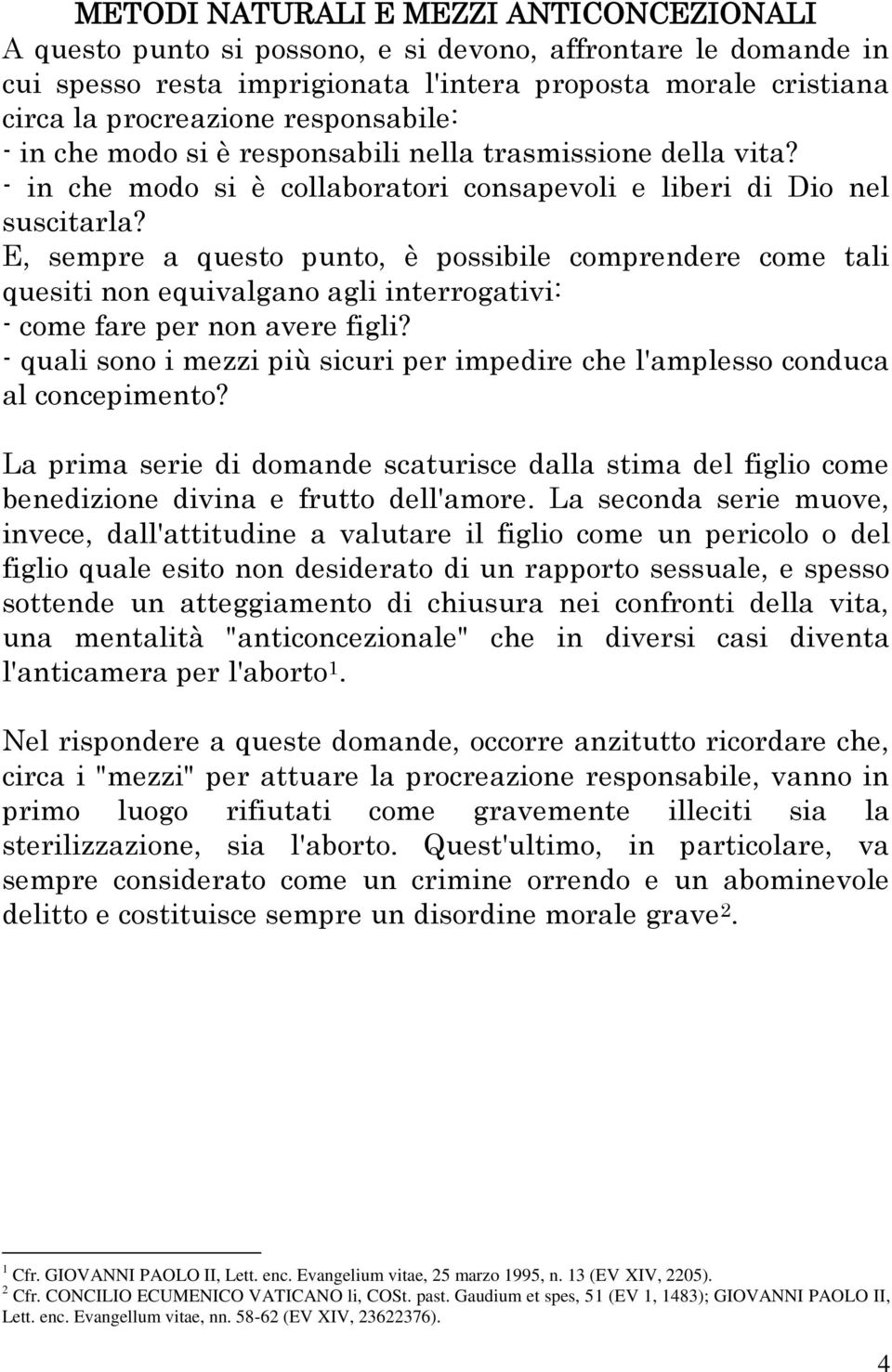 METODI NATURALI E MEZZI ANTICONCEZIONALI

A questo punto si possono, e si devono, affrontare le domande in cui spesso resta imprigionata l'intera proposta morale cristiana circa la procreazione responsabile:
- in che modo si è responsabili nella trasmissione della vita?
- in che modo si è collaboratori consapevoli e liberi di Dio nel suscitarla?
E, sempre a questo punto, è possibile comprendere come tali quesiti non equivalgano agli interrogativi:
- come fare per non avere figli?
- quali sono i mezzi più sicuri per impedire che l'amplesso conduca al concepimento?

La prima serie di domande scaturisce dalla stima del figlio come benedizione divina e frutto dell'amore. La seconda serie muove, invece, dall'attitudine a valutare il figlio come un pericolo o del figlio quale esito non desiderato di un rapporto sessuale, e spesso sottende un atteggiamento di chiusura nei confronti della vita, una mentalità "anticoncezionale" che in diversi casi diventa l'anticamera per l'aborto$^1$.

Nel rispondere a queste domande, occorre anzitutto ricordare che, circa i "mezzi" per attuare la procreazione responsabile, vanno in primo luogo rifiutati come gravemente illeciti sia la sterilizzazione, sia l'aborto. Quest'ultimo, in particolare, va sempre considerato come un crimine orrendo e un abominevole delitto e costituisce sempre un disordine morale grave$^2$.

$^1$ Cfr. GIOVANNI PAOLO II, Lett. enc. Evangelium vitae, 25 marzo 1995, n. 13 (EV XIV, 2205).
$^2$ Cfr. CONCILIO ECUMENICO VATICANO li, COSt. past. Gaudium et spes, 51 (EV 1, 1483); GIOVANNI PAOLO II, Lett. enc. Evangellum vitae, nn. 58-62 (EV XIV, 23622376).

4